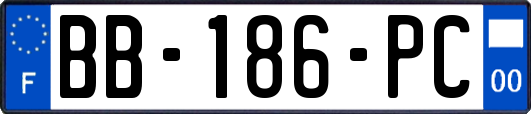 F

BB-186-PC

00